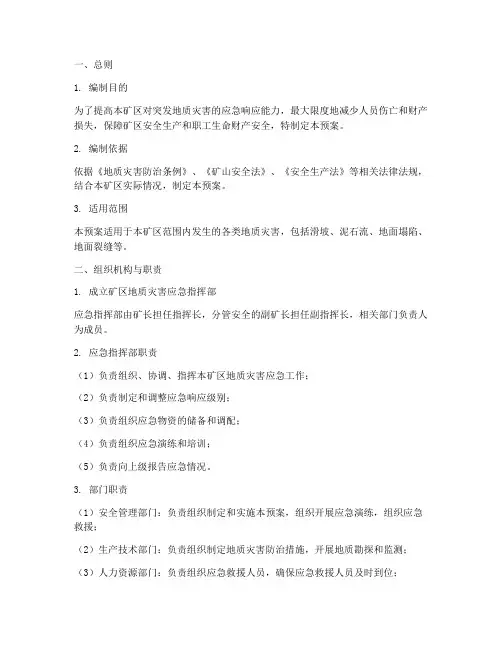 一、总则

1. 编制目的

为了提高本矿区对突发地质灾害的应急响应能力，最大限度地减少人员伤亡和财产损失，保障矿区安全生产和职工生命财产安全，特制定本预案。

2. 编制依据

依据《地质灾害防治条例》、《矿山安全法》、《安全生产法》等相关法律法规，结合本矿区实际情况，制定本预案。

3. 适用范围

本预案适用于本矿区范围内发生的各类地质灾害，包括滑坡、泥石流、地面塌陷、地面裂缝等。

二、组织机构与职责

1. 成立矿区地质灾害应急指挥部

应急指挥部由矿长担任指挥长，分管安全的副矿长担任副指挥长，相关部门负责人为成员。

2. 应急指挥部职责

（1）负责组织、协调、指挥本矿区地质灾害应急工作；

（2）负责制定和调整应急响应级别；

（3）负责组织应急物资的储备和调配；

（4）负责组织应急演练和培训；

（5）负责向上级报告应急情况。

3. 部门职责

（1）安全管理部门：负责组织制定和实施本预案，组织开展应急演练，组织应急救援；

（2）生产技术部门：负责组织制定地质灾害防治措施，开展地质勘探和监测；

（3）人力资源部门：负责组织应急救援人员，确保应急救援人员及时到位；